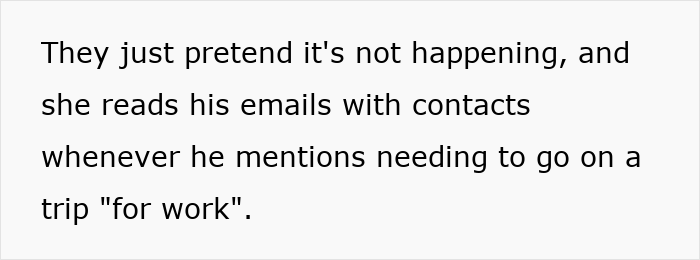 They just pretend it's not happening, and she reads his emails with contacts whenever he mentions needing to go on a trip "for work".